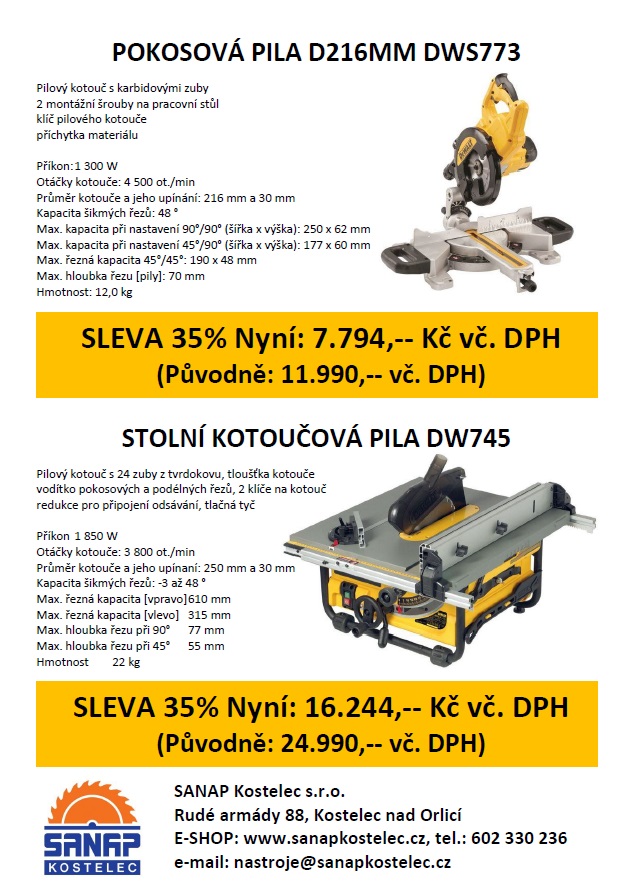 POKOSOVÁ PILA D216MM DWS773

Pilový kotouč s karbidovými zuby
2 montážní šrouby na pracovní stůl
klíč pilového kotouče
přichytka materiálu

Příkon:1 300 W
Otáčky kotouče: 4 500 ot./min
Průměr kotouče a jeho upínání: 216 mm a 30 mm
Kapacita šikmých řezů: 48 °
Max. kapacita při nastavení 90°/90° (šířka x výška): 250 x 62 mm
Max. kapacita při nastavení 45°/90° (šířka x výška): 177 x 60 mm
Max. řezná kapacita 45°/45°: 190 x 48 mm
Max. hloubka řezu [pily]: 70 mm
Hmotnost: 12,0 kg

SLEVA 35% Nyní: 7.794,-- Kč vč. DPH
(Původně: 11.990,-- vč. DPH)

STOLNÍ KOTOUČOVÁ PILA DW745

Pilový kotouč s 24 zuby z tvrdokovu, tloušťka kotouče
vodítko pokosových a podélných řezů, 2 klíče na kotouč
redukce pro připojení odsávání, tlačná tyč

Příkon 1 850 W
Otáčky kotouče: 3 800 ot./min
Průměr kotouče a jeho upínání: 250 mm a 30 mm
Kapacita šikmých řezů: -3 až 48 °
Max. řezná kapacita [vpravo]610 mm
Max. řezná kapacita [vlevo] 315 mm
Max. hloubka řezu při 90° 77 mm
Max. hloubka řezu při 45° 55 mm
Hmotnost 22 kg

SLEVA 35% Nyní: 16.244,-- Kč vč. DPH
(Původně: 24.990,-- vč. DPH)

SANAP
KOSTELEC

SANAP Kostelec s.r.o.
Rudé armády 88, Kostelec nad Orlicí
E-SHOP: www.sanapkostelec.cz, tel.: 602 330 236
e-mail: nastroje@sanapkostelec.cz